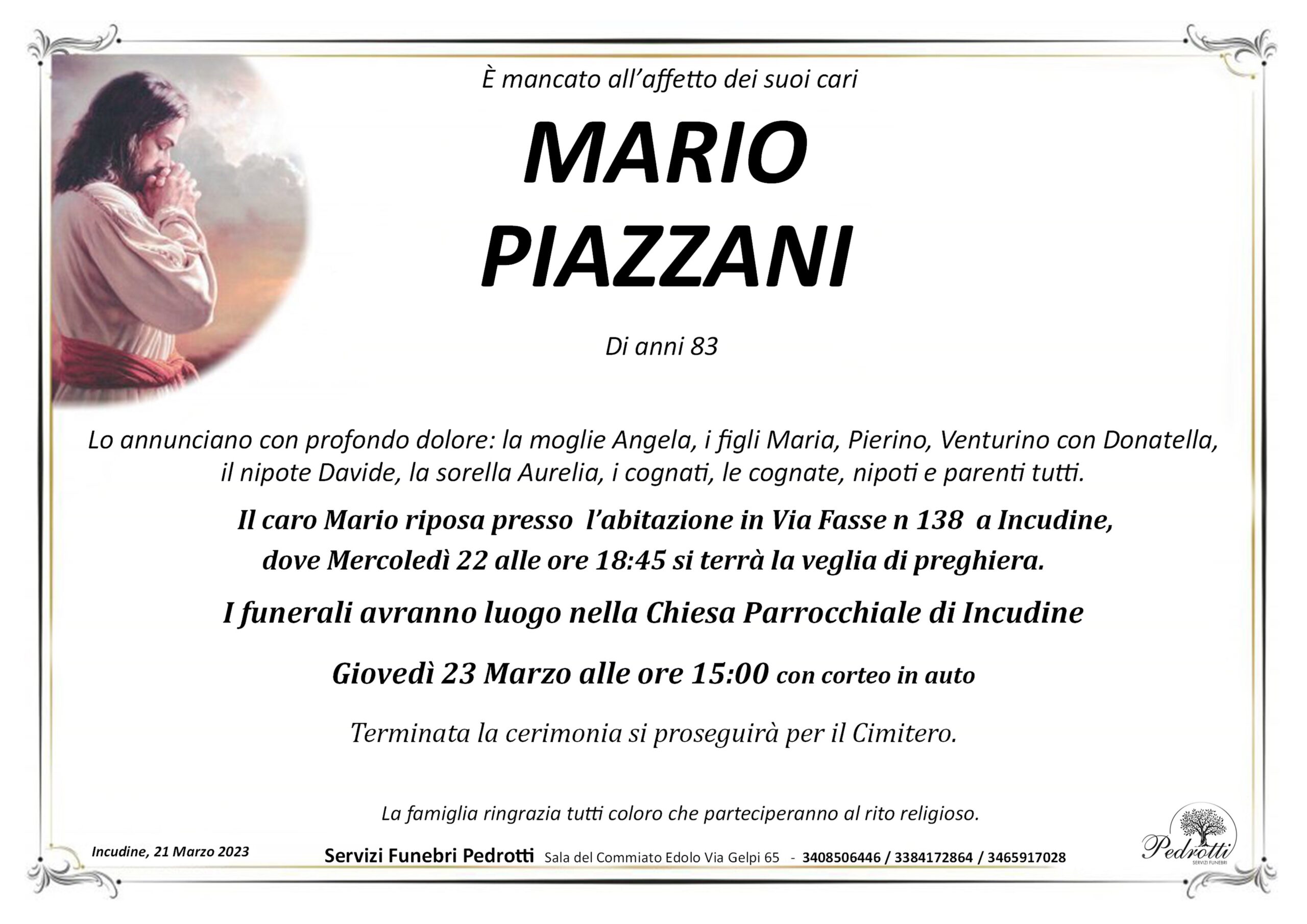 È mancato all'affetto dei suoi cari

MARIO
PIAZZANI

Di anni 83

Lo annunciano con profondo dolore: la moglie Angela, i figli Maria, Pierino, Venturino con Donatella, il nipote Davide, la sorella Aurelia, i cognati, le cognate, nipoti e parenti tutti.

Il caro Mario riposa presso l'abitazione in Via Fasse n 138 a Incudine, dove Mercoledì 22 alle ore 18:45 si terrà la veglia di preghiera.

I funerali avranno luogo nella Chiesa Parrocchiale di Incudine

Giovedì 23 Marzo alle ore 15:00 con corteo in auto

Terminata la cerimonia si proseguirà per il Cimitero.

La famiglia ringrazia tutti coloro che parteciperanno al rito religioso.

Incudine, 21 Marzo 2023

Servizi Funebri Pedrotti Sala del Commiato Edolo Via Gelpi 65 - 3408506446 / 3384172864 / 3465917028

Pedrotti
SERVIZI FUNEBRI